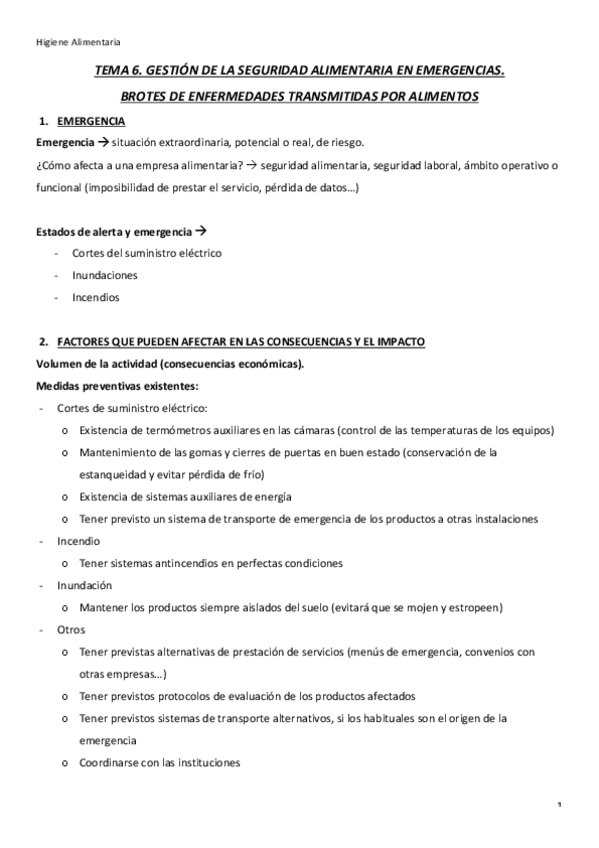 Higiene Alimentaria

TEMA 6. GESTIÓN DE LA SEGURIDAD ALIMENTARIA EN EMERGENCIAS.

BROTES DE ENFERMEDADES TRANSMITIDAS POR ALIMENTOS

1. EMERGENCIA

Emergencia → situación extraordinaria, potencial o real, de riesgo.

¿Cómo afecta a una empresa alimentaria? → seguridad alimentaria, seguridad laboral, ámbito operativo o funcional (imposibilidad de prestar el servicio, pérdida de datos…)

Estados de alerta y emergencia →

- Cortes del suministro eléctrico
- Inundaciones
- Incendios

2. FACTORES QUE PUEDEN AFECTAR EN LAS CONSECUENCIAS Y EL IMPACTO

Volumen de la actividad (consecuencias económicas).

Medidas preventivas existentes:

- Cortes de suministro eléctrico:
  o Existencia de termómetros auxiliares en las cámaras (control de las temperaturas de los equipos)
  o Mantenimiento de las gomas y cierres de puertas en buen estado (conservación de la estanqueidad y evitar pérdida de frío)
  o Existencia de sistemas auxiliares de energía
  o Tener previsto un sistema de transporte de emergencia de los productos a otras instalaciones
- Incendio
  o Tener sistemas antincendios en perfectas condiciones
- Inundación
  o Mantener los productos siempre aislados del suelo (evitará que se mojen y estropeen)
- Otros
  o Tener previstas alternativas de prestación de servicios (menús de emergencia, convenios con otras empresas…)
  o Tener previstos protocolos de evaluación de los productos afectados
  o Tener previstos sistemas de transporte alternativos, si los habituales son el origen de la emergencia
  o Coordinarse con las instituciones

1